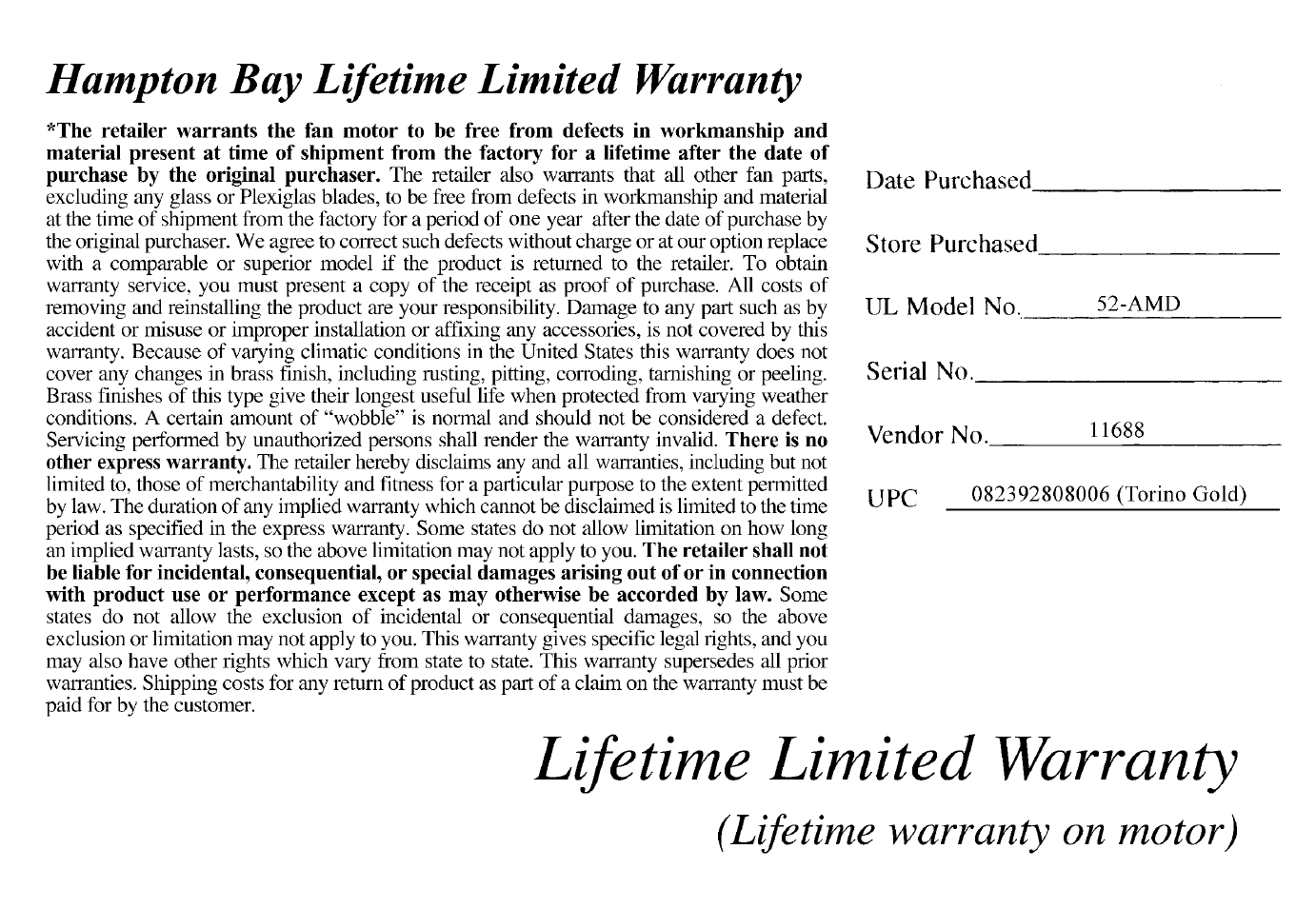 Hampton Bay Lifetime Limited Warranty

*The retailer warrants the fan motor to be free from defects in workmanship and material present at time of shipment from the factory for a lifetime after the date of purchase by the original purchaser. The retailer also warrants that all other fan parts, excluding any glass or Plexiglas blades, to be free from defects in workmanship and material at the time of shipment from the factory for a period of one year after the date of purchase by the original purchaser. We agree to correct such defects without charge or at our option replace with a comparable or superior model if the product is returned to the retailer. To obtain warranty service, you must present a copy of the receipt as proof of purchase. All costs of removing and reinstalling the product are your responsibility. Damage to any part such as by accident or misuse or improper installation or affixing any accessories, is not covered by this warranty. Because of varying climatic conditions in the United States this warranty does not cover any changes in brass finish, including rusting, pitting, corroding, tarnishing or peeling. Brass finishes of this type give their longest useful life when protected from varying weather conditions. A certain amount of "wobble" is normal and should not be considered a defect. Servicing performed by unauthorized persons shall render the warranty invalid. There is no other express warranty. The retailer hereby disclaims any and all warranties, including but not limited to, those of merchantability and fitness for a particular purpose to the extent permitted by law. The duration of any implied warranty which cannot be disclaimed is limited to the time period as specified in the express warranty. Some states do not allow limitation on how long an implied warranty lasts, so the above limitation may not apply to you. The retailer shall not be liable for incidental, consequential, or special damages arising out of or in connection with product use or performance except as may otherwise be accorded by law. Some states do not allow the exclusion of incidental or consequential damages, so the above exclusion or limitation may not apply to you. This warranty gives specific legal rights, and you may also have other rights which vary from state to state. This warranty supersedes all prior warranties. Shipping costs for any return of product as part of a claim on the warranty must be paid for by the customer.

Date Purchased

Store Purchased

UL Model No. 52-AMD

Serial No.

Vendor No. 11688

UPC 082392808006 (Torino Gold)

Lifetime Limited Warranty
(Lifetime warranty on motor)